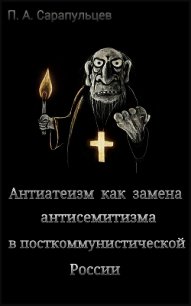 П. А. Сарапульцев

Антиатеизм как замена антисемитизма в посткоммунистической России